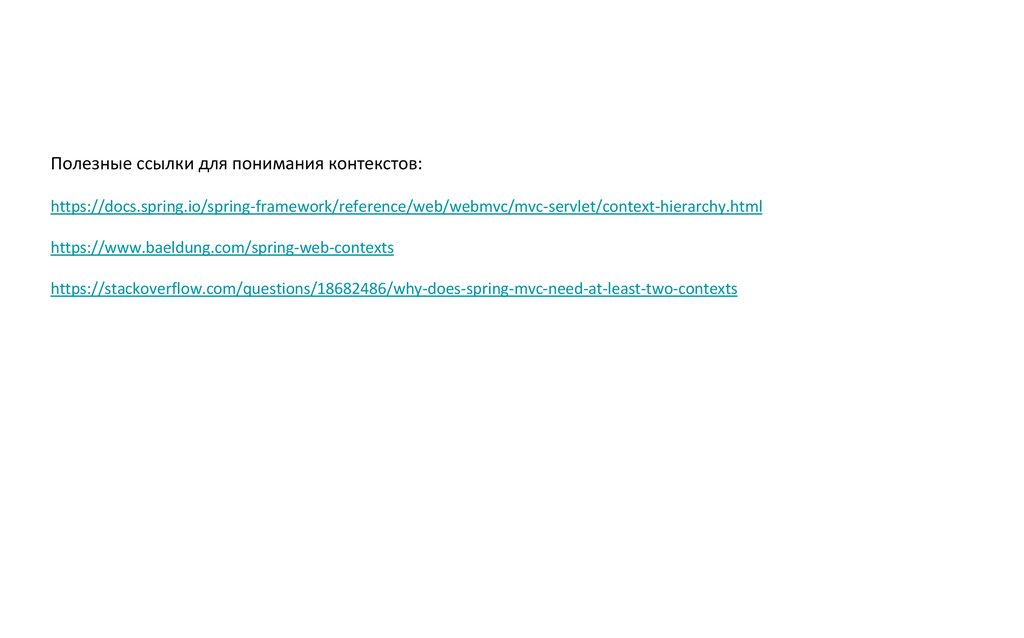 Полезные ссылки для понимания контекстов:

https://docs.spring.io/spring-framework/reference/web/webmvc/mvc-servlet/context-hierarchy.html

https://www.baeldung.com/spring-web-contexts

https://stackoverflow.com/questions/18682486/why-does-spring-mvc-need-at-least-two-contexts